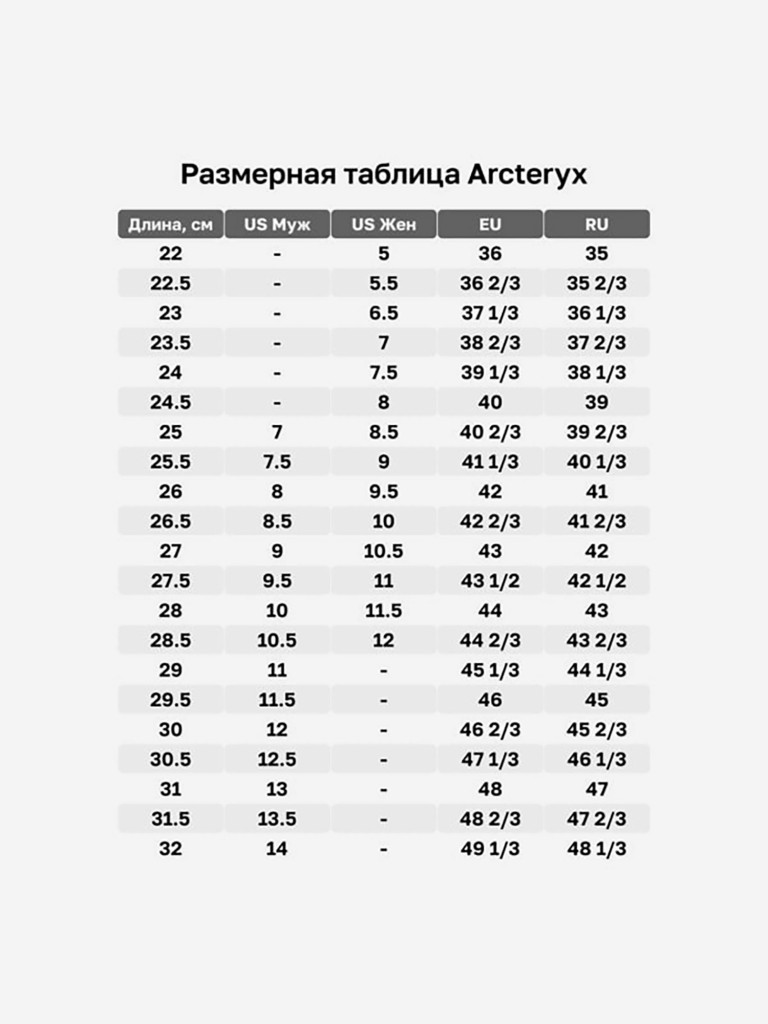 Размерная таблица Arcteryx

| Длина, см | US Муж | US Жен | EU | RU |
|---|---|---|---|---|
| 22 | - | 5 | 36 | 35 |
| 22.5 | - | 5.5 | 36 2/3 | 35 2/3 |
| 23 | - | 6.5 | 37 1/3 | 36 1/3 |
| 23.5 | - | 7 | 38 2/3 | 37 2/3 |
| 24 | - | 7.5 | 39 1/3 | 38 1/3 |
| 24.5 | - | 8 | 40 | 39 |
| 25 | 7 | 8.5 | 40 2/3 | 39 2/3 |
| 25.5 | 7.5 | 9 | 41 1/3 | 40 1/3 |
| 26 | 8 | 9.5 | 42 | 41 |
| 26.5 | 8.5 | 10 | 42 2/3 | 41 2/3 |
| 27 | 9 | 10.5 | 43 | 42 |
| 27.5 | 9.5 | 11 | 43 1/2 | 42 1/2 |
| 28 | 10 | 11.5 | 44 | 43 |
| 28.5 | 10.5 | 12 | 44 2/3 | 43 2/3 |
| 29 | 11 | - | 45 1/3 | 44 1/3 |
| 29.5 | 11.5 | - | 46 | 45 |
| 30 | 12 | - | 46 2/3 | 45 2/3 |
| 30.5 | 12.5 | - | 47 1/3 | 46 1/3 |
| 31 | 13 | - | 48 | 47 |
| 31.5 | 13.5 | - | 48 2/3 | 47 2/3 |
| 32 | 14 | - | 49 1/3 | 48 1/3 |